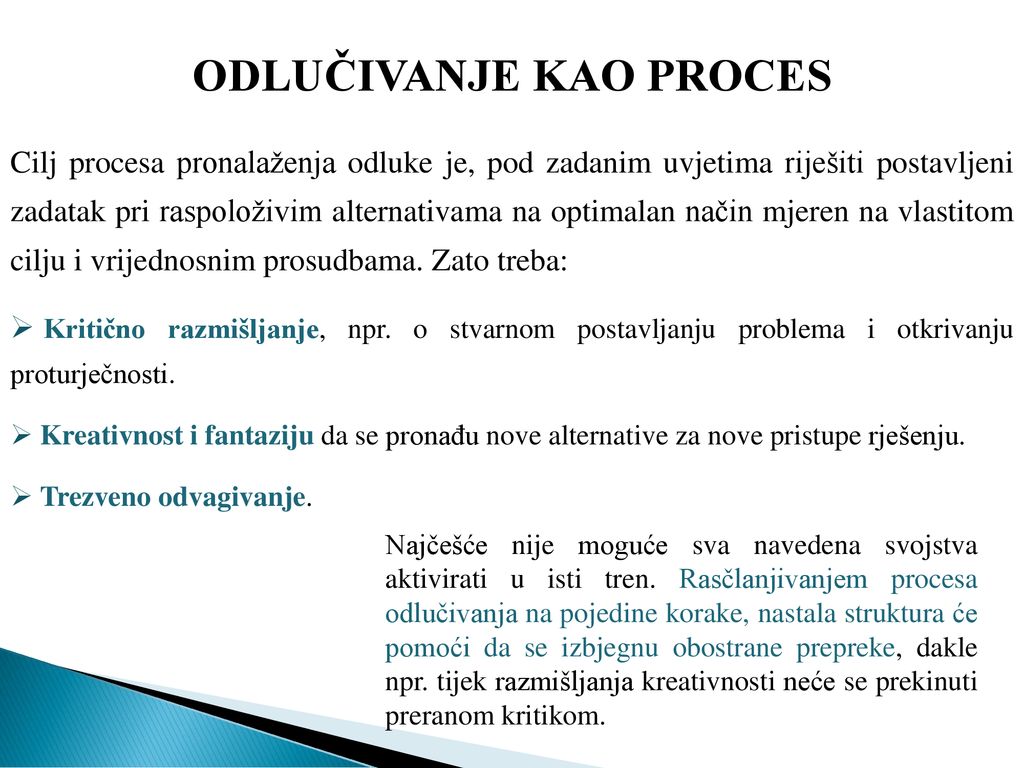 ODLUČIVANJE KAO PROCES

Cilj procesa pronalaženja odluke je, pod zadanim uvjetima riješiti postavljeni zadatak pri raspoloživim alternativama na optimalan način mjeren na vlastitom cilju i vrijednosnim prosudbama. Zato treba:

➢ Kritično razmišljanje, npr. o stvarnom postavljanju problema i otkrivanju proturječnosti.

➢ Kreativnost i fantaziju da se pronađu nove alternative za nove pristupe rješenju.

➢ Trezveno odvagivanje.

Najčešće nije moguće sva navedena svojstva aktivirati u isti tren. Rasčlanjivanjem procesa odlučivanja na pojedine korake, nastala struktura će pomoći da se izbjegnu obostrane prepreke, dakle npr. tijek razmišljanja kreativnosti neće se prekinuti preranom kritikom.